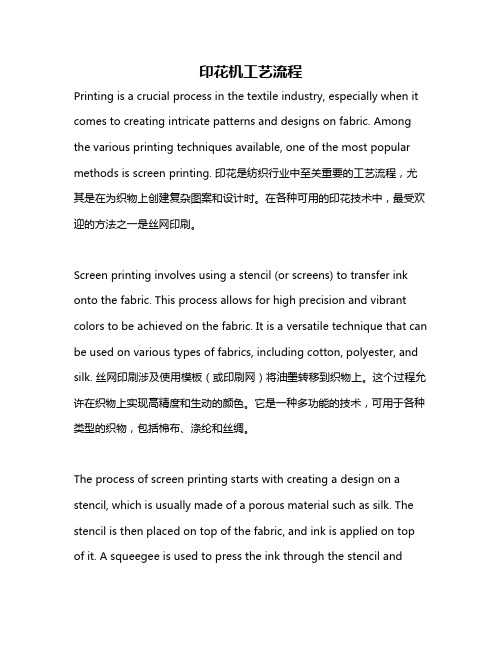 印花机工艺流程

Printing is a crucial process in the textile industry, especially when it comes to creating intricate patterns and designs on fabric. Among the various printing techniques available, one of the most popular methods is screen printing. 印花是纺织行业中至关重要的工艺流程，尤其是在为织物上创建复杂图案和设计时。在各种可用的印花技术中，最受欢迎的方法之一是丝网印刷。

Screen printing involves using a stencil (or screens) to transfer ink onto the fabric. This process allows for high precision and vibrant colors to be achieved on the fabric. It is a versatile technique that can be used on various types of fabrics, including cotton, polyester, and silk. 丝网印刷涉及使用模板（或印刷网）将油墨转移到织物上。这个过程允许在织物上实现高精度和生动的颜色。它是一种多功能的技术，可用于各种类型的织物，包括棉布、涤纶和丝绸。

The process of screen printing starts with creating a design on a stencil, which is usually made of a porous material such as silk. The stencil is then placed on top of the fabric, and ink is applied on top of it. A squeegee is used to press the ink through the stencil and